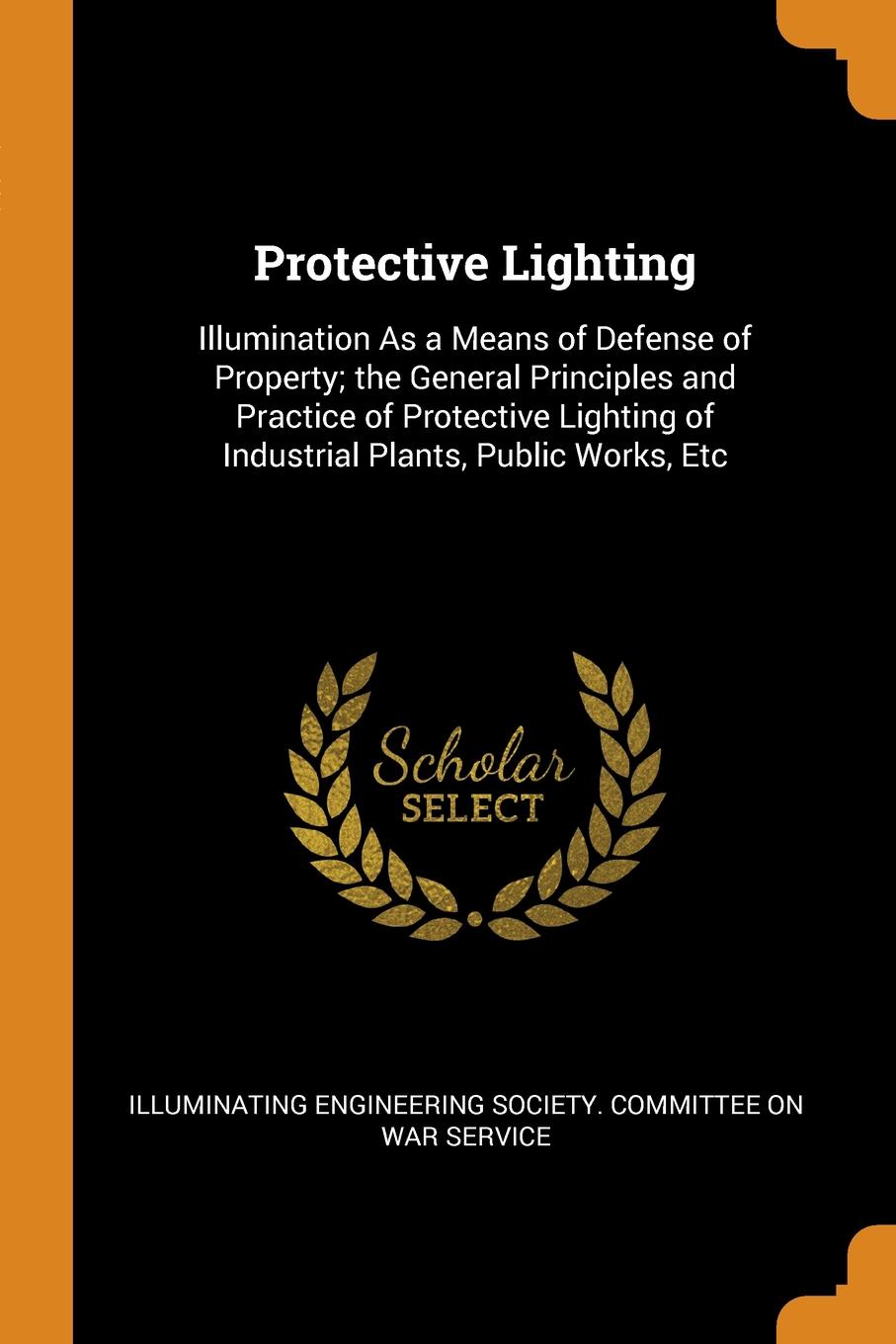 Protective Lighting

Illumination As a Means of Defense of Property; the General Principles and Practice of Protective Lighting of Industrial Plants, Public Works, Etc

Scholar
SELECT

ILLUMINATING ENGINEERING SOCIETY. COMMITTEE ON WAR SERVICE